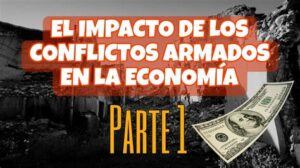 EL IMPACTO DE LOS CONFLICTOS ARMADOS EN LA ECONOMÍA

PARTE 1